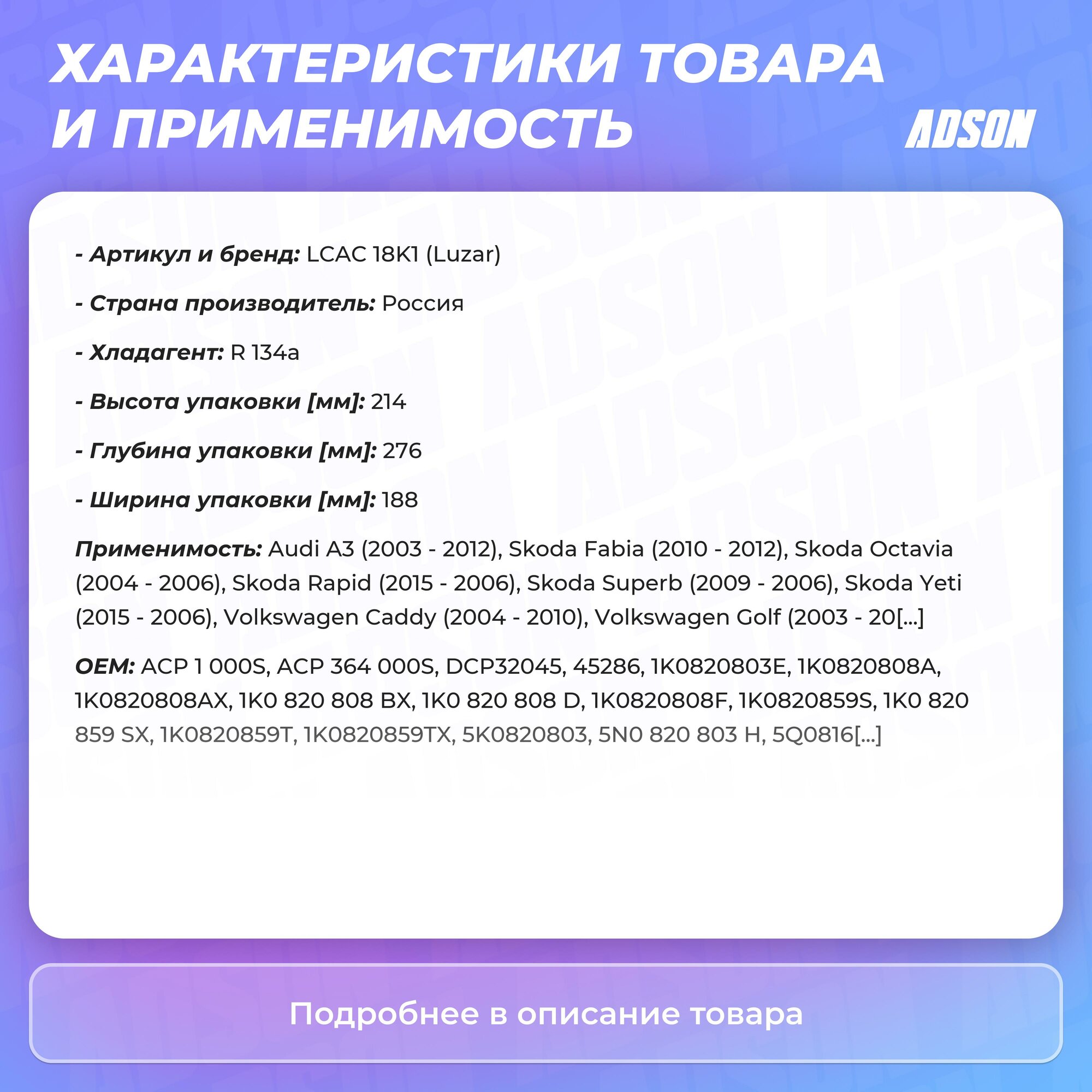 ХАРАКТЕРИСТИКИ ТОВАРА И ПРИМЕНИМОСТЬ

ADSON

- Артикул и бренд: LCAC 18K1 (Luzar)

- Страна производитель: Россия

- Хладагент: R 134a

- Высота упаковки [мм]: 214

- Глубина упаковки [мм]: 276

- Ширина упаковки [мм]: 188

Применимость: Audi A3 (2003 - 2012), Skoda Fabia (2010 - 2012), Skoda Octavia (2004 - 2006), Skoda Rapid (2015 - 2006), Skoda Superb (2009 - 2006), Skoda Yeti (2015 - 2006), Volkswagen Caddy (2004 - 2010), Volkswagen Golf (2003 - 20[...]

OEM: ACP 1 000S, ACP 364 000S, DCP32045, 45286, 1K0820803E, 1K0820808A, 1K0820808AX, 1K0 820 808 BX, 1K0 820 808 D, 1K0820808F, 1K0820859S, 1K0 820 859 SX, 1K0820859T, 1K0820859TX, 5K0820803, 5N0 820 803 H, 5Q0816[...]

Подробнее в описание товара